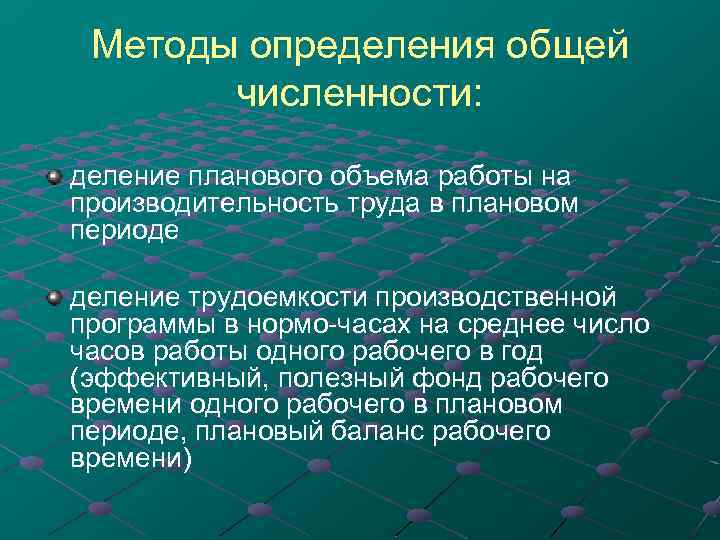 Методы определения общей численности:

деление планового объема работы на производительность труда в плановом периоде

деление трудоемкости производственной программы в нормо-часах на среднее число часов работы одного рабочего в год (эффективный, полезный фонд рабочего времени одного рабочего в плановом периоде, плановый баланс рабочего времени)